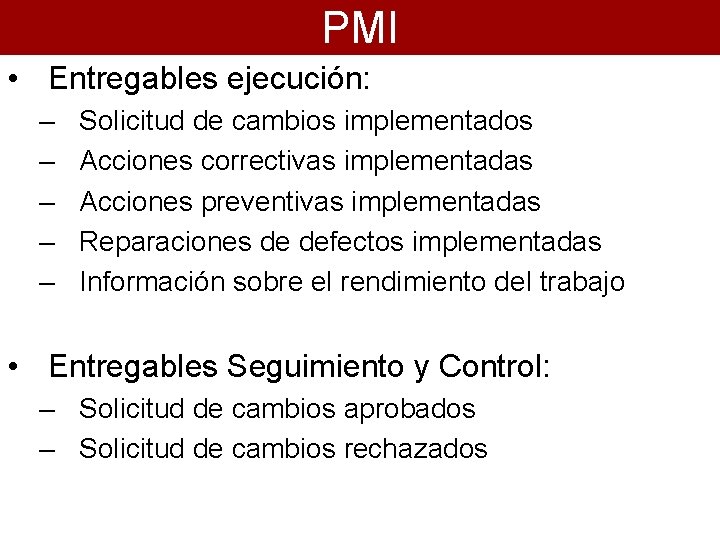 PMI

• Entregables ejecución:
– Solicitud de cambios implementados
– Acciones correctivas implementadas
– Acciones preventivas implementadas
– Reparaciones de defectos implementadas
– Información sobre el rendimiento del trabajo

• Entregables Seguimiento y Control:
– Solicitud de cambios aprobados
– Solicitud de cambios rechazados